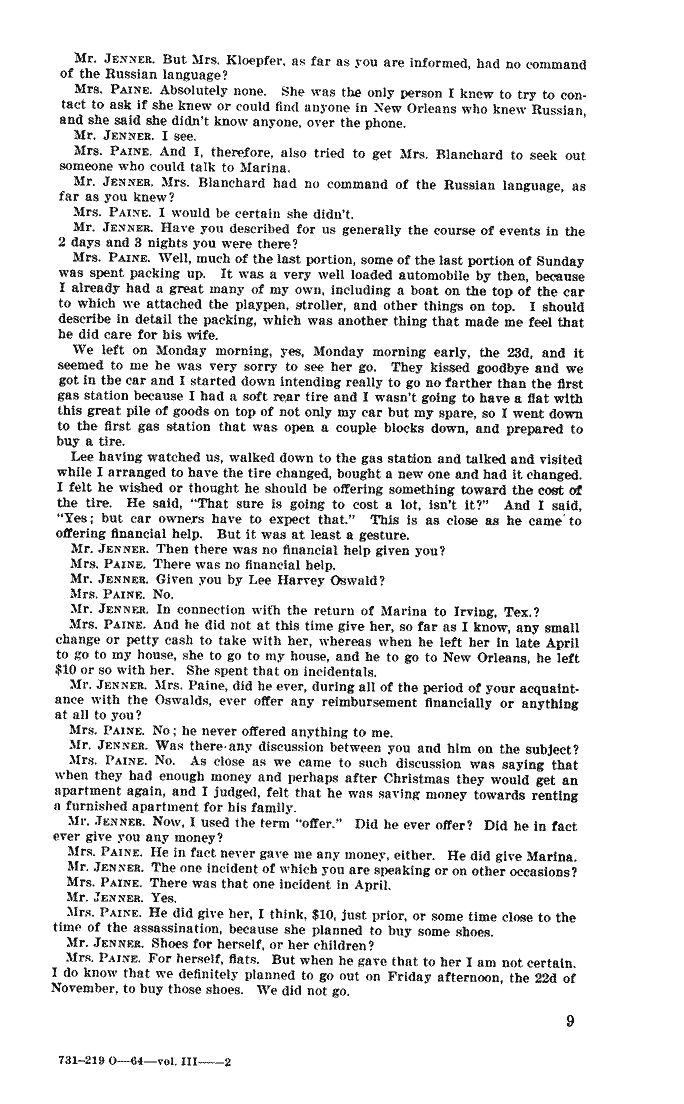 Mr. JENNER. But Mrs. Kloepfer, as far as you are informed, had no command of the Russian language?

Mrs. PAINE. Absolutely none. She was the only person I knew to try to contact to ask if she knew or could find anyone in New Orleans who knew Russian, and she said she didn't know anyone, over the phone.

Mr. JENNER. I see.

Mrs. PAINE. And I, therefore, also tried to get Mrs. Blanchard to seek out someone who could talk to Marina.

Mr. JENNER. Mrs. Blanchard had no command of the Russian language, as far as you knew?

Mrs. PAINE. I would be certain she didn't.

Mr. JENNER. Have you described for us generally the course of events in the 2 days and 3 nights you were there?

Mrs. PAINE. Well, much of the last portion, some of the last portion of Sunday was spent packing up. It was a very well loaded automobile by then, because I already had a great many of my own, including a boat on the top of the car to which we attached the playpen, stroller, and other things on top. I should describe in detail the packing, which was another thing that made me feel that he did care for his wife.

We left on Monday morning, yes, Monday morning early, the 23d, and it seemed to me he was very sorry to see her go. They kissed goodbye and we got in the car and I started down intending really to go no farther than the first gas station because I had a soft rear tire and I wasn't going to have a flat with this great pile of goods on top of not only my car but my spare, so I went down to the first gas station that was open a couple blocks down, and prepared to buy a tire.

Lee having watched us, walked down to the gas station and talked and visited while I arranged to have the tire changed, bought a new one and had it changed. I felt he wished or thought he should be offering something toward the cost of the tire. He said, "That sure is going to cost a lot, isn't it?" And I said, "Yes; but car owners have to expect that." This is as close as he came to offering financial help. But it was at least a gesture.

Mr. JENNER. Then there was no financial help given you?

Mrs. PAINE. There was no financial help.

Mr. JENNER. Given you by Lee Harvey Oswald?

Mrs. PAINE. No.

Mr. JENNER. In connection with the return of Marina to Irving, Tex.?

Mrs. PAINE. And he did not at this time give her, so far as I know, any small change or petty cash to take with her, whereas when he left her in late April to go to my house, she to go to my house, and he to go to New Orleans, he left $10 or so with her. She spent that on incidentals.

Mr. JENNER. Mrs. Paine, did he ever, during all of the period of your acquaintance with the Oswalds, ever offer any reimbursement financially or anything at all to you?

Mrs. PAINE. No; he never offered anything to me.

Mr. JENNER. Was there any discussion between you and him on the subject?

Mrs. PAINE. No. As close as we came to such discussion was saying that when they had enough money and perhaps after Christmas they would get an apartment again, and I judged, felt that he was saving money towards renting a furnished apartment for his family.

Mr. JENNER. Now, I used the term "offer." Did he ever offer? Did he in fact ever give you any money?

Mrs. PAINE. He in fact never gave me any money, either. He did give Marina.

Mr. JENNER. The one incident of which you are speaking or on other occasions?

Mrs. PAINE. There was that one incident in April.

Mr. JENNER. Yes.

Mrs. PAINE. He did give her, I think, $10, just prior, or some time close to the time of the assassination, because she planned to buy some shoes.

Mr. JENNER. Shoes for herself, or her children?

Mrs. PAINE. For herself, flats. But when he gave that to her I am not certain. I do know that we definitely planned to go out on Friday afternoon, the 22d of November, to buy those shoes. We did not go.

9

731-219 O—64—vol. III——2